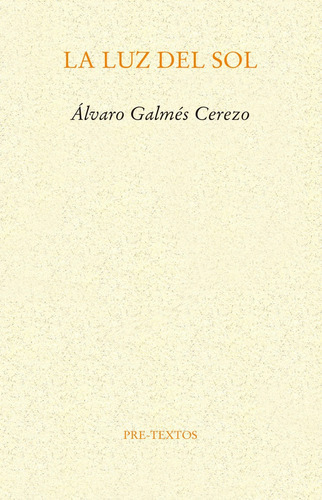 LA LUZ DEL SOL

Álvaro Galmés Cerezo

PRE-TEXTOS